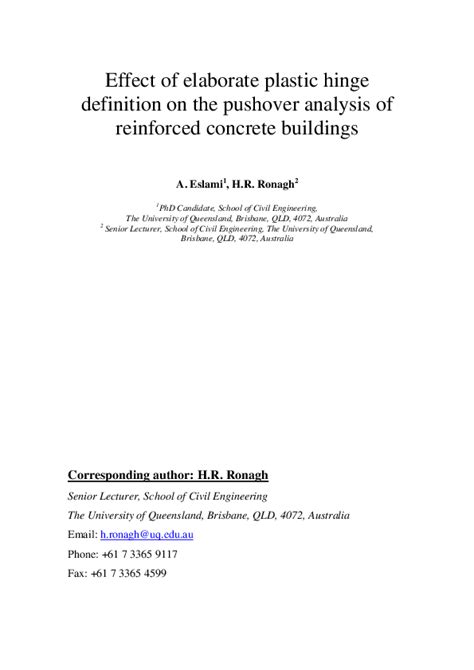 Effect of elaborate plastic hinge definition on the pushover analysis of reinforced concrete buildings

A. Eslami$^1$, H.R. Ronagh$^2$

$^1$PhD Candidate, School of Civil Engineering, The University of Queensland, Brisbane, QLD, 4072, Australia
$^2$ Senior Lecturer, School of Civil Engineering, The University of Queensland, Brisbane, QLD, 4072, Australia

Corresponding author: H.R. Ronagh

Senior Lecturer, School of Civil Engineering

The University of Queensland, Brisbane, QLD, 4072, Australia

Email: h.ronagh@uq.edu.au

Phone: +61 7 3365 9117

Fax: +61 7 3365 4599